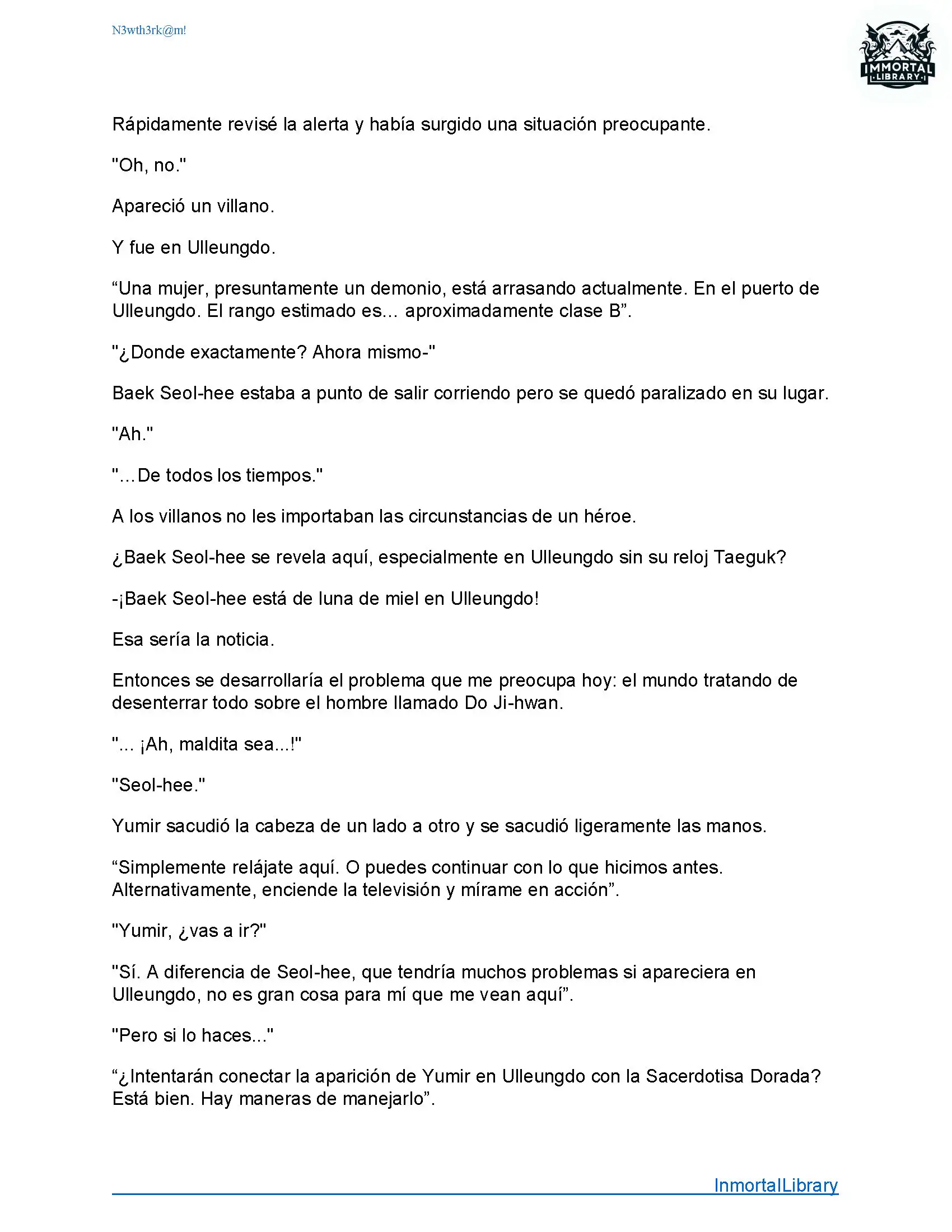 N3wth3rk@m!

IMMORTAL LIBRARY

Rápidamente revisé la alerta y había surgido una situación preocupante.

"Oh, no."

Apareció un villano.

Y fue en Ulleungdo.

“Una mujer, presuntamente un demonio, está arrasando actualmente. En el puerto de Ulleungdo. El rango estimado es... aproximadamente clase B”.

"¿Donde exactamente? Ahora mismo-"

Baek Seol-hee estaba a punto de salir corriendo pero se quedó paralizado en su lugar.

"Ah."

"...De todos los tiempos."

A los villanos no les importaban las circunstancias de un héroe.

¿Baek Seol-hee se revela aquí, especialmente en Ulleungdo sin su reloj Taeguk?

-¡Baek Seol-hee está de luna de miel en Ulleungdo!

Esa sería la noticia.

Entonces se desarrollaría el problema que me preocupa hoy: el mundo tratando de desenterrar todo sobre el hombre llamado Do Ji-hwan.

"... ¡Ah, maldita sea...!"

"Seol-hee."

Yumir sacudió la cabeza de un lado a otro y se sacudió ligeramente las manos.

“Simplemente relájate aquí. O puedes continuar con lo que hicimos antes. Alternativamente, enciende la televisión y mírame en acción”.

"Yumir, ¿vas a ir?"

"Sí. A diferencia de Seol-hee, que tendría muchos problemas si apareciera en Ulleungdo, no es gran cosa para mí que me vean aquí”.

"Pero si lo haces..."

“¿Intentarán conectar la aparición de Yumir en Ulleungdo con la Sacerdotisa Dorada? Está bien. Hay maneras de manejarlo”.

InmortalLibrary